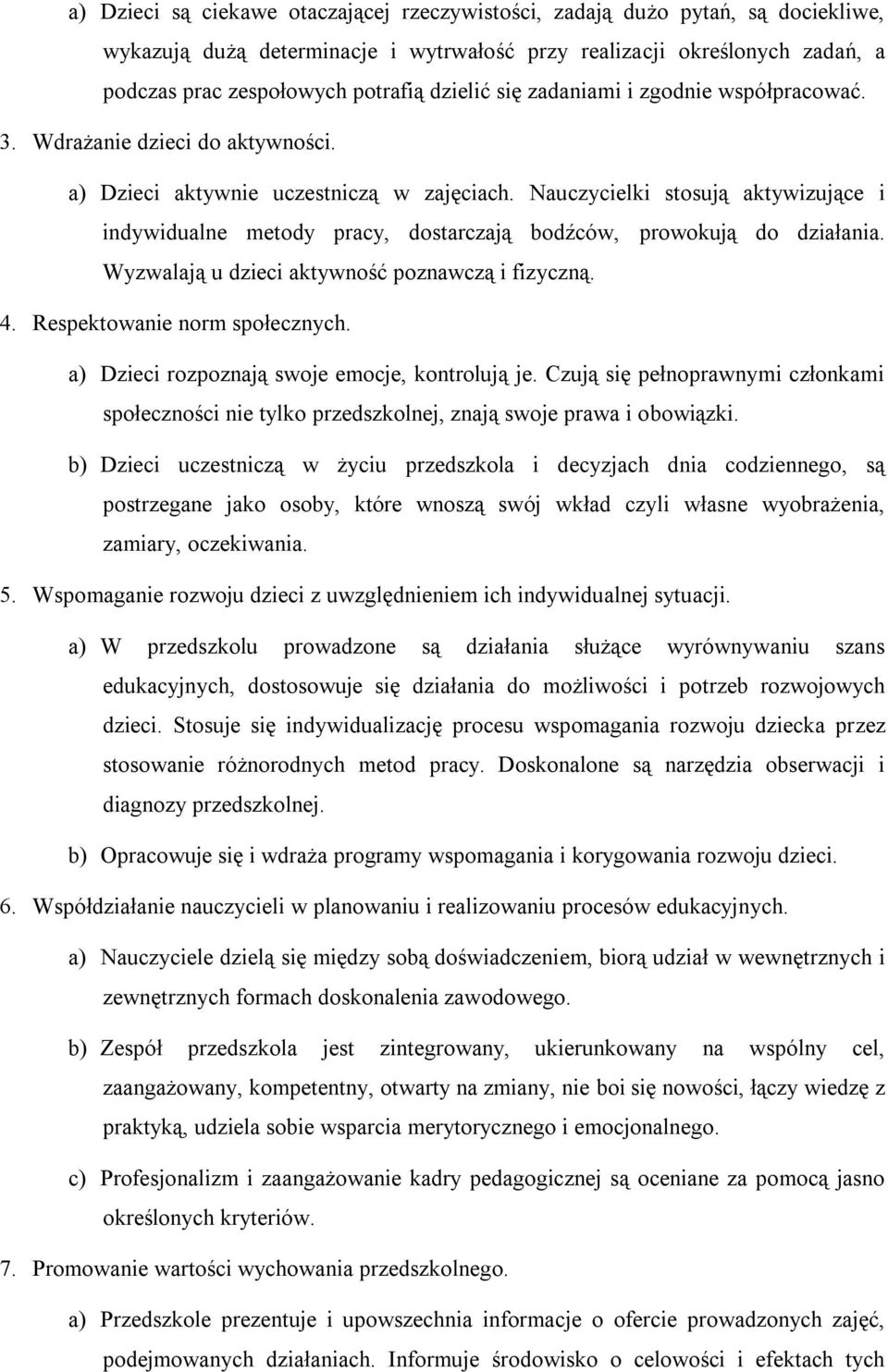 a) Dzieci są ciekawe otaczającej rzeczywistości, zadają dużo pytań, są dociekliwe, wykazują dużą determinacje i wytrwałość przy realizacji określonych zadań, a podczas prac zespołowych potrafią dzielić się zadaniami i zgodnie współpracować.

3. Wdrażanie dzieci do aktywności.

a) Dzieci aktywnie uczestniczą w zajęciach. Nauczycielki stosują aktywizujące i indywidualne metody pracy, dostarczają bodźców, prowokują do działania. Wyzwalają u dzieci aktywność poznawczą i fizyczną.

4. Respektowanie norm społecznych.

a) Dzieci rozpoznają swoje emocje, kontrolują je. Czują się pełnoprawnymi członkami społeczności nie tylko przedszkolnej, znają swoje prawa i obowiązki.

b) Dzieci uczestniczą w życiu przedszkola i decyzjach dnia codziennego, są postrzegane jako osoby, które wnoszą swój wkład czyli własne wyobrażenia, zamiary, oczekiwania.

5. Wspomaganie rozwoju dzieci z uwzględnieniem ich indywidualnej sytuacji.

a) W przedszkolu prowadzone są działania służące wyrównywaniu szans edukacyjnych, dostosowuje się działania do możliwości i potrzeb rozwojowych dzieci. Stosuje się indywidualizację procesu wspomagania rozwoju dziecka przez stosowanie różnorodnych metod pracy. Doskonalone są narzędzia obserwacji i diagnozy przedszkolnej.

b) Opracowuje się i wdraża programy wspomagania i korygowania rozwoju dzieci.

6. Współdziałanie nauczycieli w planowaniu i realizowaniu procesów edukacyjnych.

a) Nauczyciele dzielą się między sobą doświadczeniem, biorą udział w wewnętrznych i zewnętrznych formach doskonalenia zawodowego.

b) Zespół przedszkola jest zintegrowany, ukierunkowany na wspólny cel, zaangażowany, kompetentny, otwarty na zmiany, nie boi się nowości, łączy wiedzę z praktyką, udziela sobie wsparcia merytorycznego i emocjonalnego.

c) Profesjonalizm i zaangażowanie kadry pedagogicznej są oceniane za pomocą jasno określonych kryteriów.

7. Promowanie wartości wychowania przedszkolnego.

a) Przedszkole prezentuje i upowszechnia informacje o ofercie prowadzonych zajęć, podejmowanych działaniach. Informuje środowisko o celowości i efektach tych